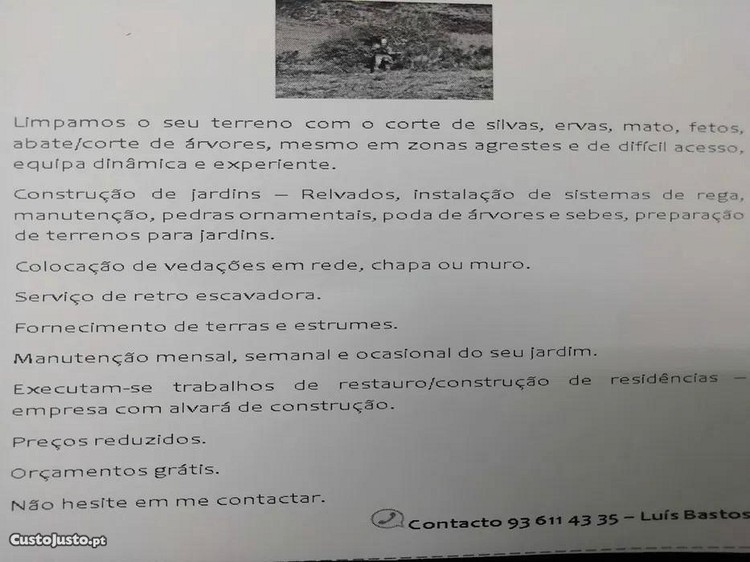 Limpamos o seu terreno com o corte de silvas, ervas, mato, fetos, abate/corte de árvores, mesmo em zonas agrestes e de difícil acesso, equipa dinâmica e experiente.

Construção de jardins – Relvados, instalação de sistemas de rega, manutenção, pedras ornamentais, poda de árvores e sebes, preparação de terrenos para jardins.

Colocação de vedações em rede, chapa ou muro.

Serviço de retro escavadora.

Fornecimento de terras e estrumes.

Manutenção mensal, semanal e ocasional do seu jardim.

Executam-se trabalhos de restauro/construção de residências – empresa com alvará de construção.

Preços reduzidos.

Orçamentos grátis.

Não hesite em me contactar.

Contacto 93 611 43 35 – Luís Bastos

CustoJusto.pt